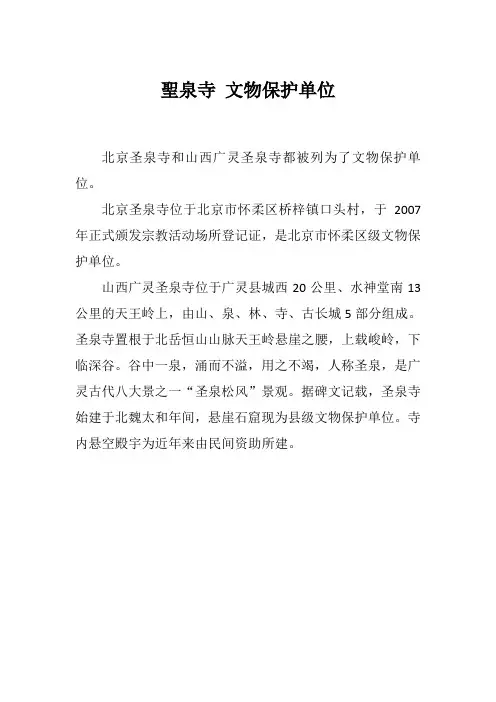 聖泉寺 文物保护单位

北京圣泉寺和山西广灵圣泉寺都被列为了文物保护单位。

北京圣泉寺位于北京市怀柔区桥梓镇口头村，于 2007 年正式颁发宗教活动场所登记证，是北京市怀柔区级文物保护单位。

山西广灵圣泉寺位于广灵县城西 20 公里、水神堂南 13 公里的天王岭上，由山、泉、林、寺、古长城 5 部分组成。圣泉寺置根于北岳恒山山脉天王岭悬崖之腰，上载峻岭，下临深谷。谷中一泉，涌而不溢，用之不竭，人称圣泉，是广灵古代八大景之一“圣泉松风”景观。据碑文记载，圣泉寺始建于北魏太和年间，悬崖石窟现为县级文物保护单位。寺内悬空殿宇为近年来由民间资助所建。